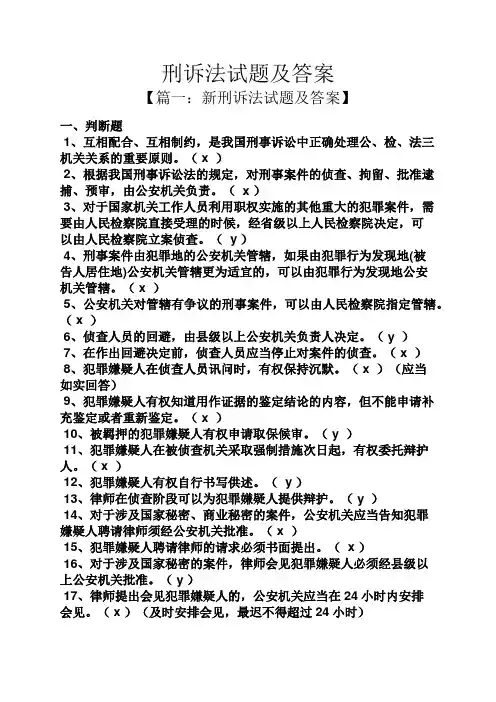 刑诉法试题及答案

【篇一：新刑诉法试题及答案】

一、判断题

1、互相配合、互相制约，是我国刑事诉讼中正确处理公、检、法三机关关系的重要原则。（ x ）

2、根据我国刑事诉讼法的规定，对刑事案件的侦查、拘留、批准逮捕、预审，由公安机关负责。（ x ）

3、对于国家机关工作人员利用职权实施的其他重大的犯罪案件，需要由人民检察院直接受理的时候，经省级以上人民检察院决定，可以由人民检察院立案侦查。（ y ）

4、刑事案件由犯罪地的公安机关管辖，如果由犯罪行为发现地(被告人居住地)公安机关管辖更为适宜的，可以由犯罪行为发现地公安机关管辖。（ x ）

5、公安机关对管辖有争议的刑事案件，可以由人民检察院指定管辖。（ x ）

6、侦查人员的回避，由县级以上公安机关负责人决定。（ y ）

7、在作出回避决定前，侦查人员应当停止对案件的侦查。（ x ）

8、犯罪嫌疑人在侦查人员讯问时，有权保持沉默。（ x ）（应当如实回答）

9、犯罪嫌疑人有权知道用作证据的鉴定结论的内容，但不能申请补充鉴定或者重新鉴定。（ x ）

10、被羁押的犯罪嫌疑人有权申请取保候审。（ y ）

11、犯罪嫌疑人在被侦查机关采取强制措施次日起，有权委托辩护人。（ x ）

12、犯罪嫌疑人有权自行书写供述。（ y ）

13、律师在侦查阶段可以为犯罪嫌疑人提供辩护。（ y ）

14、对于涉及国家秘密、商业秘密的案件，公安机关应当告知犯罪嫌疑人聘请律师须经公安机关批准。（ x ）

15、犯罪嫌疑人聘请律师的请求必须书面提出。（ x ）

16、对于涉及国家秘密的案件，律师会见犯罪嫌疑人必须经县级以上公安机关批准。（ y ）

17、律师提出会见犯罪嫌疑人的，公安机关应当在 24 小时内安排会见。（ x ）（及时安排会见，最迟不得超过 24 小时）